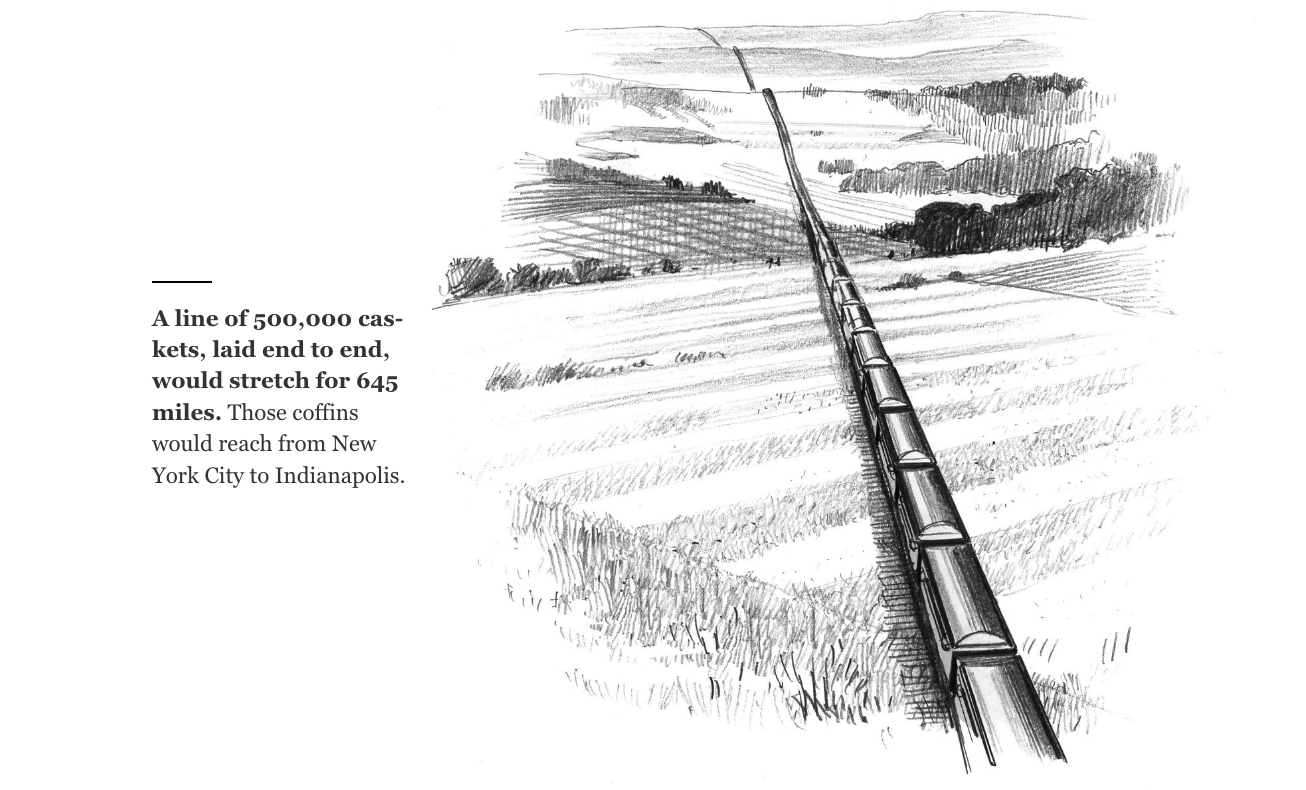 A line of 500,000 caskets, laid end to end, would stretch for 645 miles. Those coffins would reach from New York City to Indianapolis.